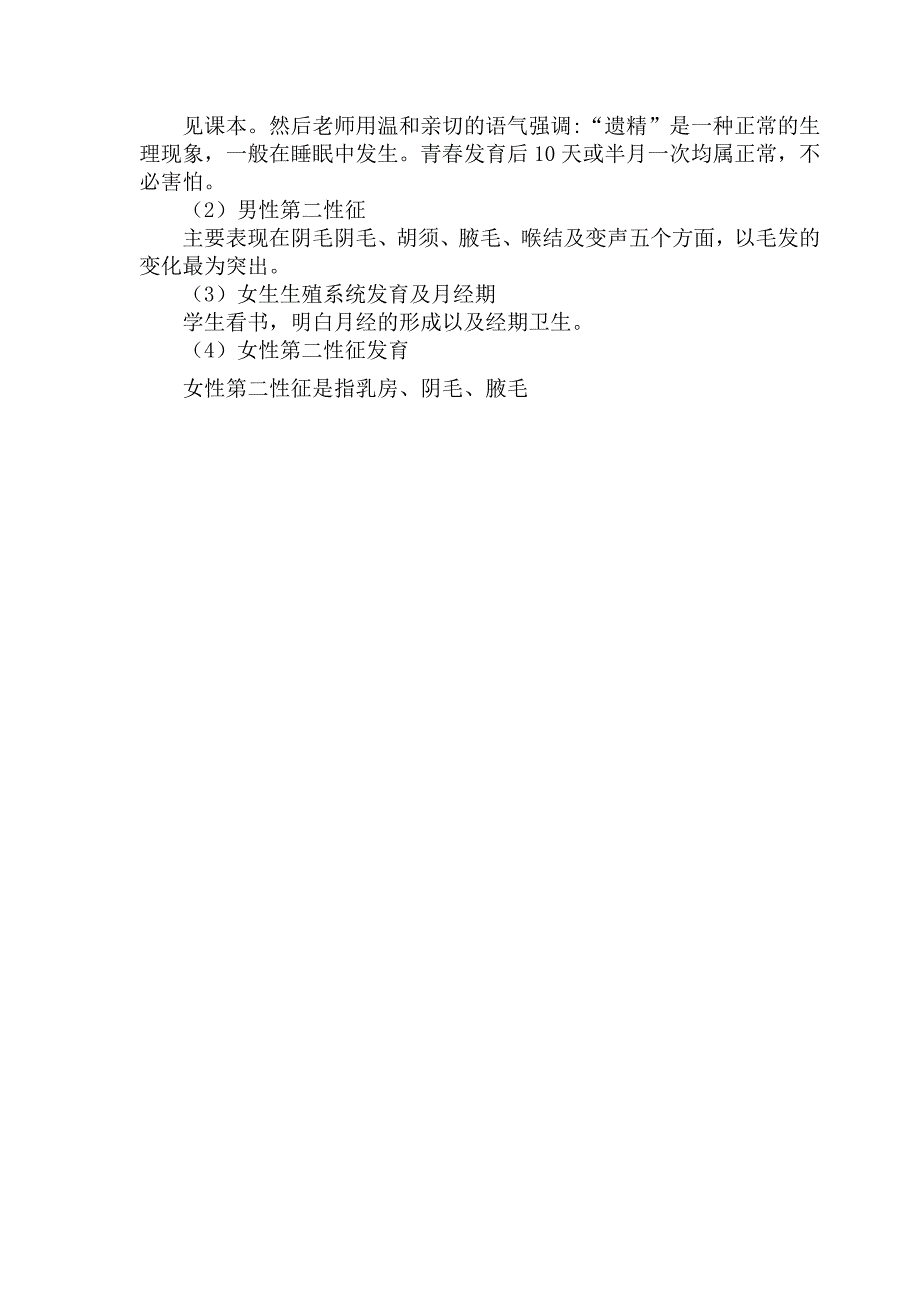 见课本。然后老师用温和亲切的语气强调:“遗精”是一种正常的生理现象，一般在睡眠中发生。青春发育后10天或半月一次均属正常，不必害怕。

（2）男性第二性征

主要表现在阴毛阴毛、胡须、腋毛、喉结及变声五个方面，以毛发的变化最为突出。

（3）女生生殖系统发育及月经期

学生看书，明白月经的形成以及经期卫生。

（4）女性第二性征发育

女性第二性征是指乳房、阴毛、腋毛